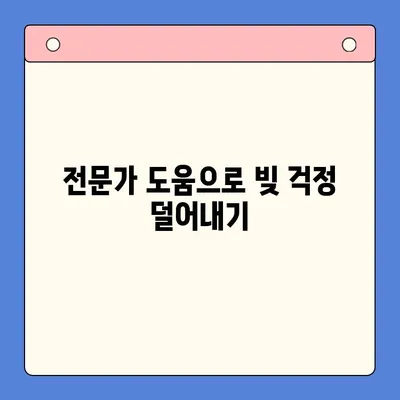 전문가 도움으로 빚 걱정 덜어내기